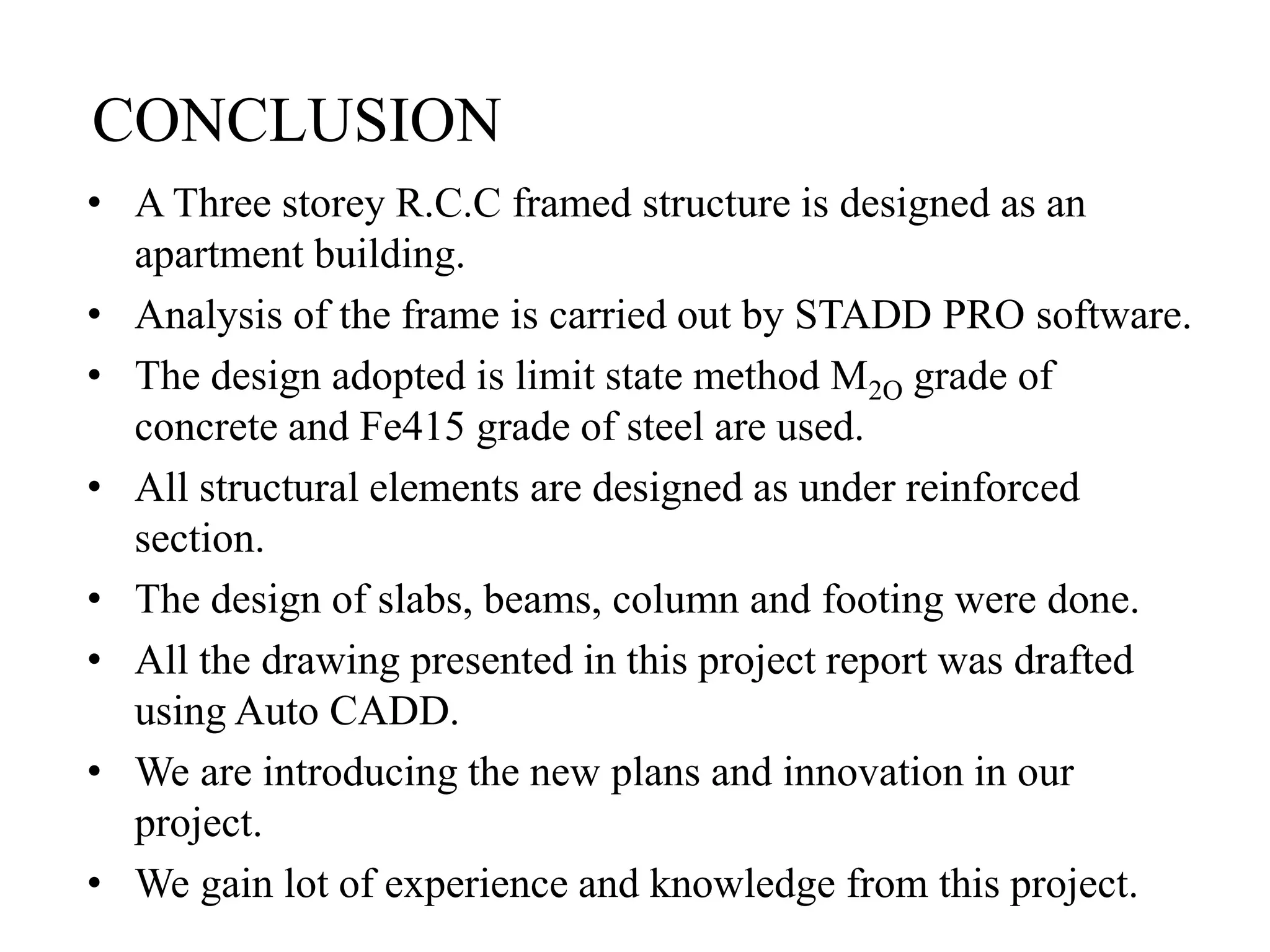 CONCLUSION

• A Three storey R.C.C framed structure is designed as an apartment building.
• Analysis of the frame is carried out by STADD PRO software.
• The design adopted is limit state method $M_{2O}$ grade of concrete and Fe415 grade of steel are used.
• All structural elements are designed as under reinforced section.
• The design of slabs, beams, column and footing were done.
• All the drawing presented in this project report was drafted using Auto CADD.
• We are introducing the new plans and innovation in our project.
• We gain lot of experience and knowledge from this project.